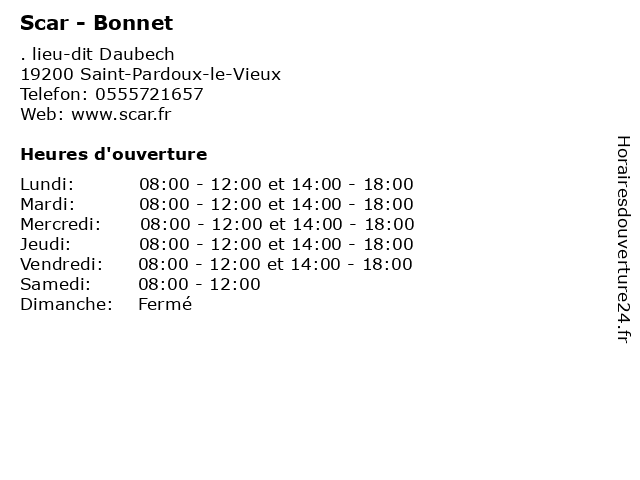 Scar - Bonnet

. lieu-dit Daubech
19200 Saint-Pardoux-le-Vieux
Telefon: 0555721657
Web: www.scar.fr

Heures d'ouverture

Lundi: 08:00 - 12:00 et 14:00 - 18:00
Mardi: 08:00 - 12:00 et 14:00 - 18:00
Mercredi: 08:00 - 12:00 et 14:00 - 18:00
Jeudi: 08:00 - 12:00 et 14:00 - 18:00
Vendredi: 08:00 - 12:00 et 14:00 - 18:00
Samedi: 08:00 - 12:00
Dimanche: Fermé

Horairesdouverture24.fr